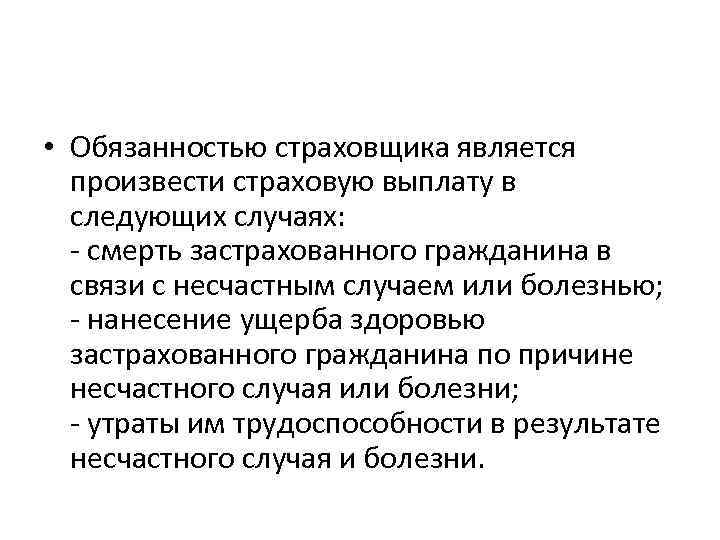 • Обязанностью страховщика является произвести страховую выплату в следующих случаях:
- смерть застрахованного гражданина в связи с несчастным случаем или болезнью;
- нанесение ущерба здоровью застрахованного гражданина по причине несчастного случая или болезни;
- утраты им трудоспособности в результате несчастного случая и болезни.